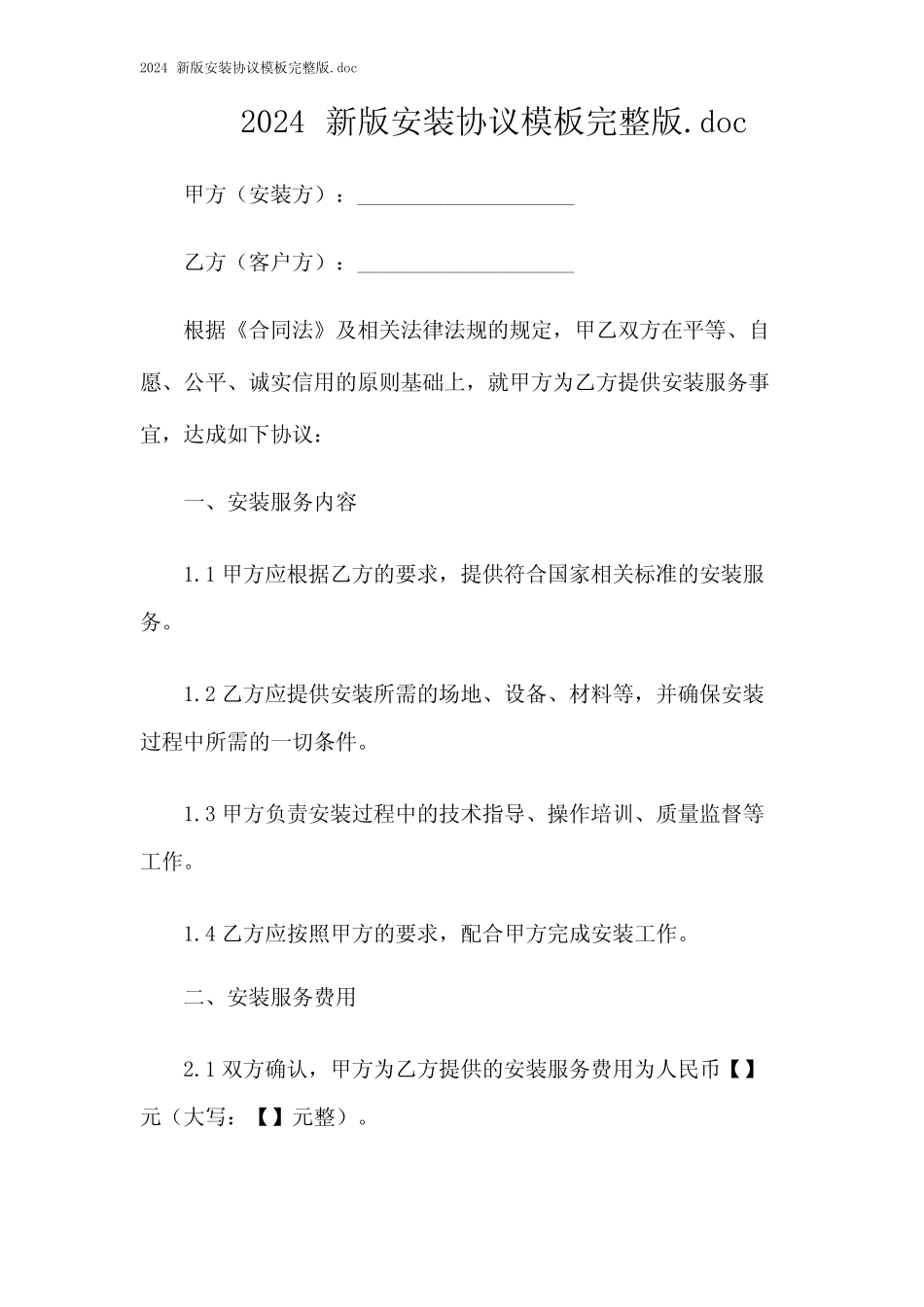 2024 新版安装协议模板完整版.doc

2024 新版安装协议模板完整版.doc

甲方（安装方）：____________________

乙方（客户方）：____________________

根据《合同法》及相关法律法规的规定，甲乙双方在平等、自愿、公平、诚实信用的原则基础上，就甲方为乙方提供安装服务事宜，达成如下协议：

一、安装服务内容

1.1 甲方应根据乙方的要求，提供符合国家相关标准的安装服务。

1.2 乙方应提供安装所需的场地、设备、材料等，并确保安装过程中所需的一切条件。

1.3 甲方负责安装过程中的技术指导、操作培训、质量监督等工作。

1.4 乙方应按照甲方的要求，配合甲方完成安装工作。

二、安装服务费用

2.1 双方确认，甲方为乙方提供的安装服务费用为人民币【】元（大写：【】元整）。